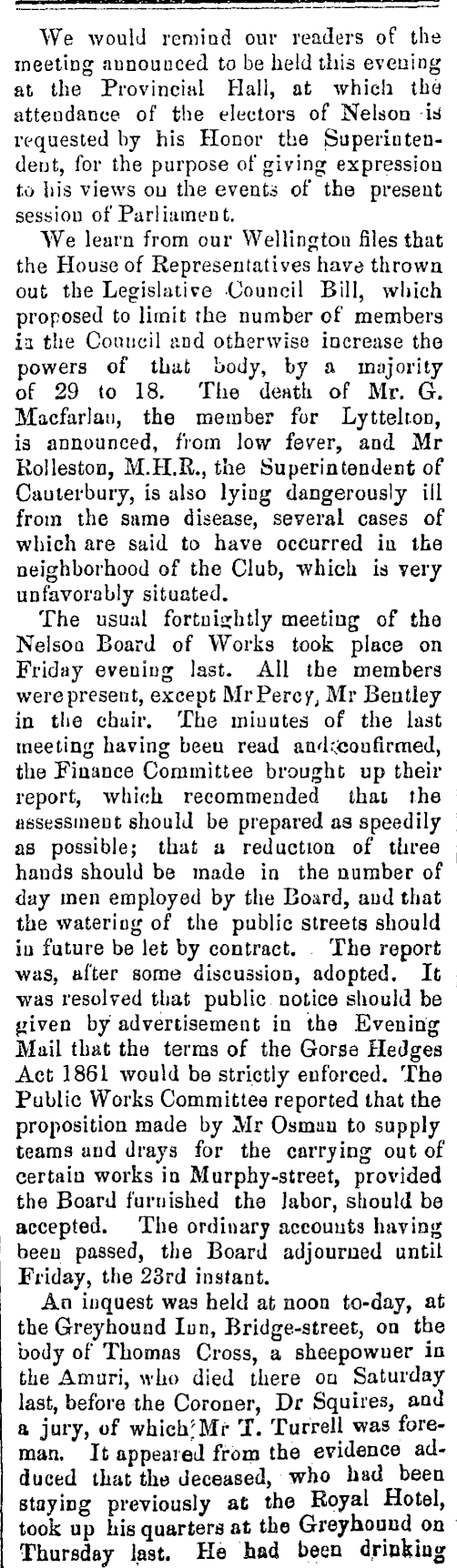 We would remind our readers of the meeting announced to be held this evening at the Provincial Hall, at which the attendance of the electors of Nelson is requested by his Honor the Superintendent, for the purpose of giving expression to his views on the events of the present session of Parliament.

We learn from our Wellington files that the House of Representatives have thrown out the Legislative Council Bill, which proposed to limit the number of members in the Council and otherwise increase the powers of that body, by a majority of 29 to 18. The death of Mr. G. Macfarlan, the member for Lyttelton, is announced, from low fever, and Mr Rolleston, M.H.R., the Superintendent of Canterbury, is also lying dangerously ill from the same disease, several cases of which are said to have occurred in the neighborhood of the Club, which is very unfavorably situated.

The usual fortnightly meeting of the Nelson Board of Works took place on Friday evening last. All the members were present, except Mr Percy, Mr Bentley in the chair. The minutes of the last meeting having been read and confirmed, the Finance Committee brought up their report, which recommended that the assessment should be prepared as speedily as possible; that a reduction of three hands should be made in the number of day men employed by the Board, and that the watering of the public streets should in future be let by contract. The report was, after some discussion, adopted. It was resolved that public notice should be given by advertisement in the Evening Mail that the terms of the Gorse Hedges Act 1861 would be strictly enforced. The Public Works Committee reported that the proposition made by Mr Osman to supply teams and drays for the carrying out of certain works in Murphy-street, provided the Board furnished the labor, should be accepted. The ordinary accounts having been passed, the Board adjourned until Friday, the 23rd instant.

An inquest was held at noon to-day, at the Greyhound Inn, Bridge-street, on the body of Thomas Cross, a sheepowner in the Amuri, who died there on Saturday last, before the Coroner, Dr Squires, and a jury, of which Mr T. Turrell was foreman. It appeared from the evidence adduced that the deceased, who had been staying previously at the Royal Hotel, took up his quarters at the Greyhound on Thursday last. He had been drinking